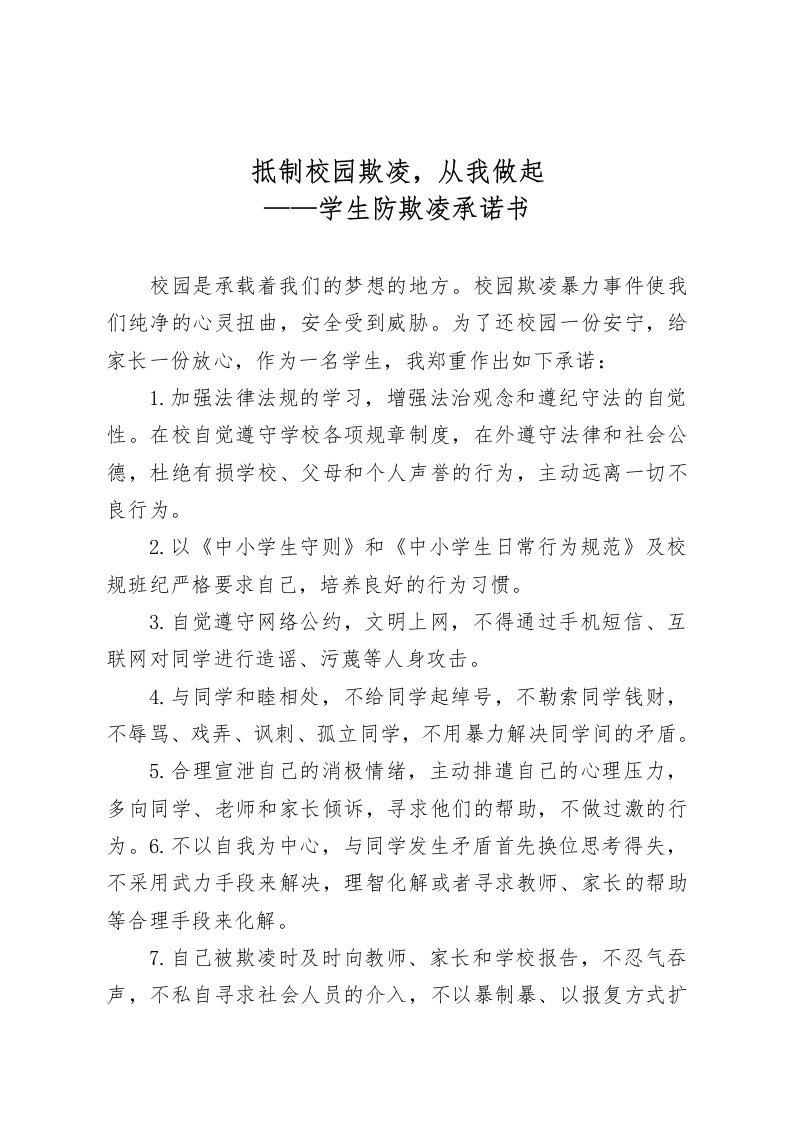 抵制校园欺凌，从我做起
——学生防欺凌承诺书

校园是承载着我们的梦想的地方。校园欺凌暴力事件使我们纯净的心灵扭曲，安全受到威胁。为了还校园一份安宁，给家长一份放心，作为一名学生，我郑重作出如下承诺：

1.加强法律法规的学习，增强法治观念和遵纪守法的自觉性。在校自觉遵守学校各项规章制度，在外遵守法律和社会公德，杜绝有损学校、父母和个人声誉的行为，主动远离一切不良行为。

2.以《中小学生守则》和《中小学生日常行为规范》及校规班纪严格要求自己，培养良好的行为习惯。

3.自觉遵守网络公约，文明上网，不得通过手机短信、互联网对同学进行造谣、污蔑等人身攻击。

4.与同学和睦相处，不给同学起绰号，不勒索同学钱财，不辱骂、戏弄、讽刺、孤立同学，不用暴力解决同学间的矛盾。

5.合理宣泄自己的消极情绪，主动排遣自己的心理压力，多向同学、老师和家长倾诉，寻求他们的帮助，不做过激的行为。6.不以自我为中心，与同学发生矛盾首先换位思考得失，不采用武力手段来解决，理智化解或者寻求教师、家长的帮助等合理手段来化解。

7.自己被欺凌时及时向教师、家长和学校报告，不忍气吞声，不私自寻求社会人员的介入，不以暴制暴、以报复方式扩